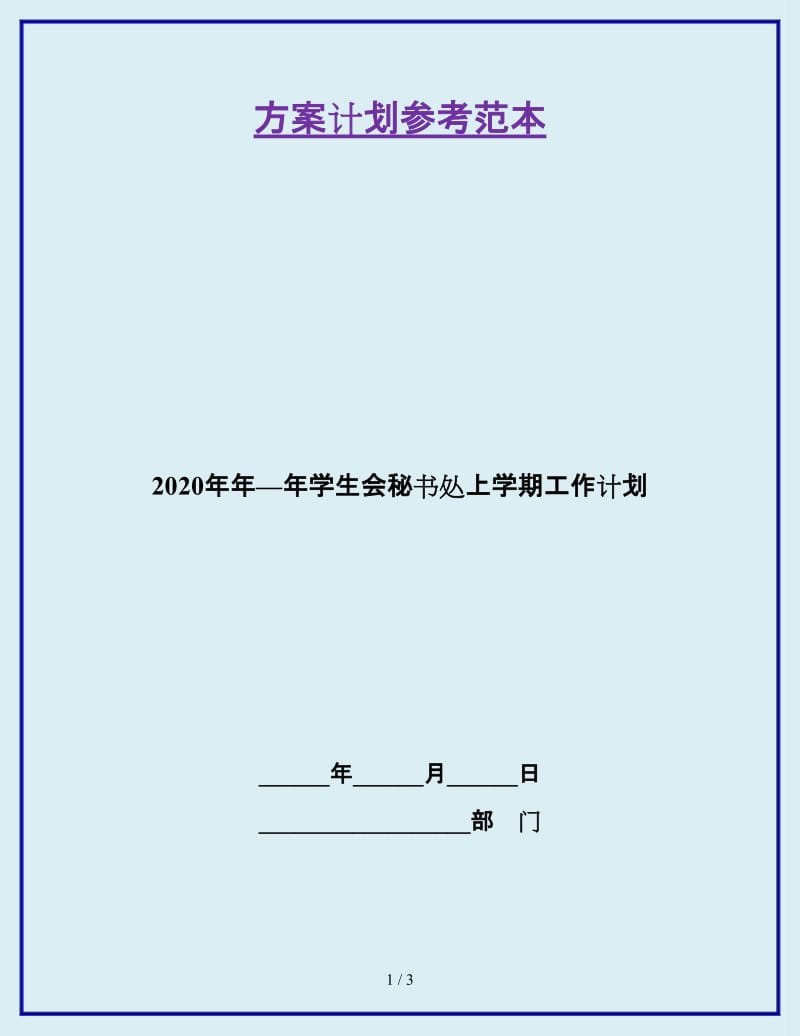 方案计划参考范本

2020年年—年学生会秘书处上学期工作计划

______年______月______日

__________________部　门

1 / 3